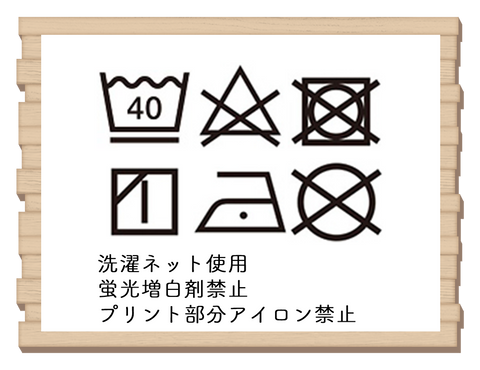 40

洗濯ネット使用
蛍光増白剤禁止
プリント部分アイロン禁止